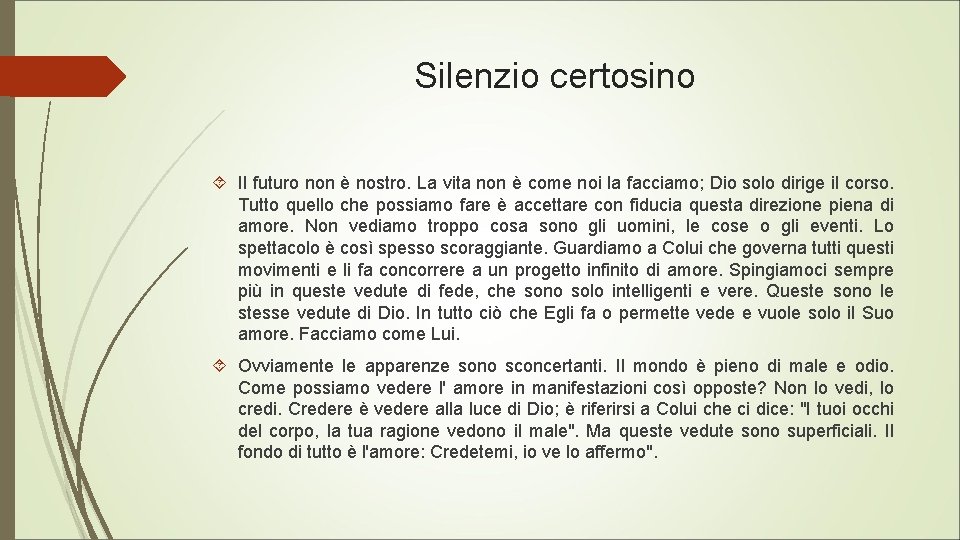 Silenzio certosino

Il futuro non è nostro. La vita non è come noi la facciamo; Dio solo dirige il corso. Tutto quello che possiamo fare è accettare con fiducia questa direzione piena di amore. Non vediamo troppo cosa sono gli uomini, le cose o gli eventi. Lo spettacolo è così spesso scoraggiante. Guardiamo a Colui che governa tutti questi movimenti e li fa concorrere a un progetto infinito di amore. Spingiamoci sempre più in queste vedute di fede, che sono solo intelligenti e vere. Queste sono le stesse vedute di Dio. In tutto ciò che Egli fa o permette vede e vuole solo il Suo amore. Facciamo come Lui.

Ovviamente le apparenze sono sconcertanti. Il mondo è pieno di male e odio. Come possiamo vedere l' amore in manifestazioni così opposte? Non lo vedi, lo credi. Credere è vedere alla luce di Dio; è riferirsi a Colui che ci dice: "I tuoi occhi del corpo, la tua ragione vedono il male". Ma queste vedute sono superficiali. Il fondo di tutto è l'amore: Credetemi, io ve lo affermo".